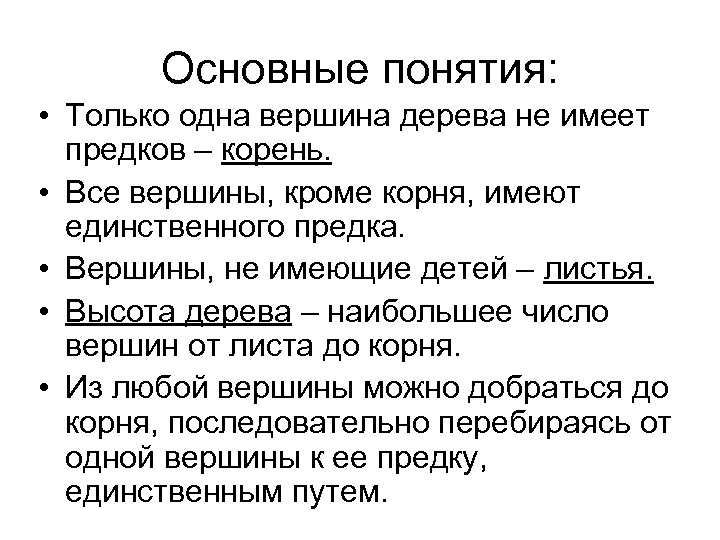 Основные понятия:

• Только одна вершина дерева не имеет предков – корень.

• Все вершины, кроме корня, имеют единственного предка.

• Вершины, не имеющие детей – листья.

• Высота дерева – наибольшее число вершин от листа до корня.

• Из любой вершины можно добраться до корня, последовательно перебираясь от одной вершины к ее предку, единственным путем.